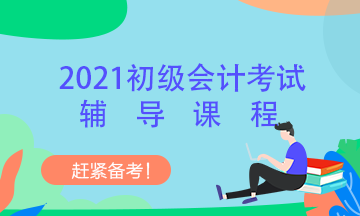 2021初级会计考试
辅 导 课 程

赶紧备考！